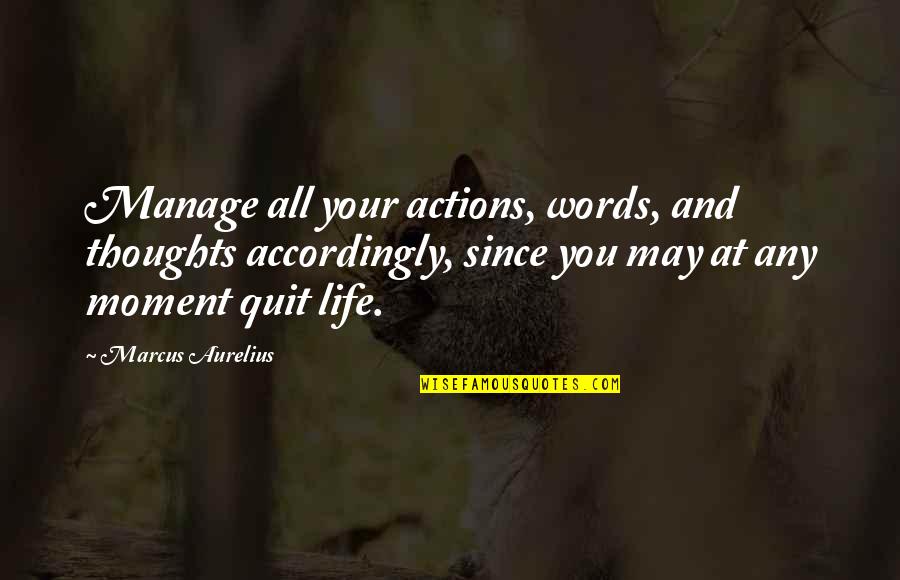 Manage all your actions, words, and thoughts accordingly, since you may at any moment quit life.

~ Marcus Aurelius

WISEFAMOUSQUOTES.COM